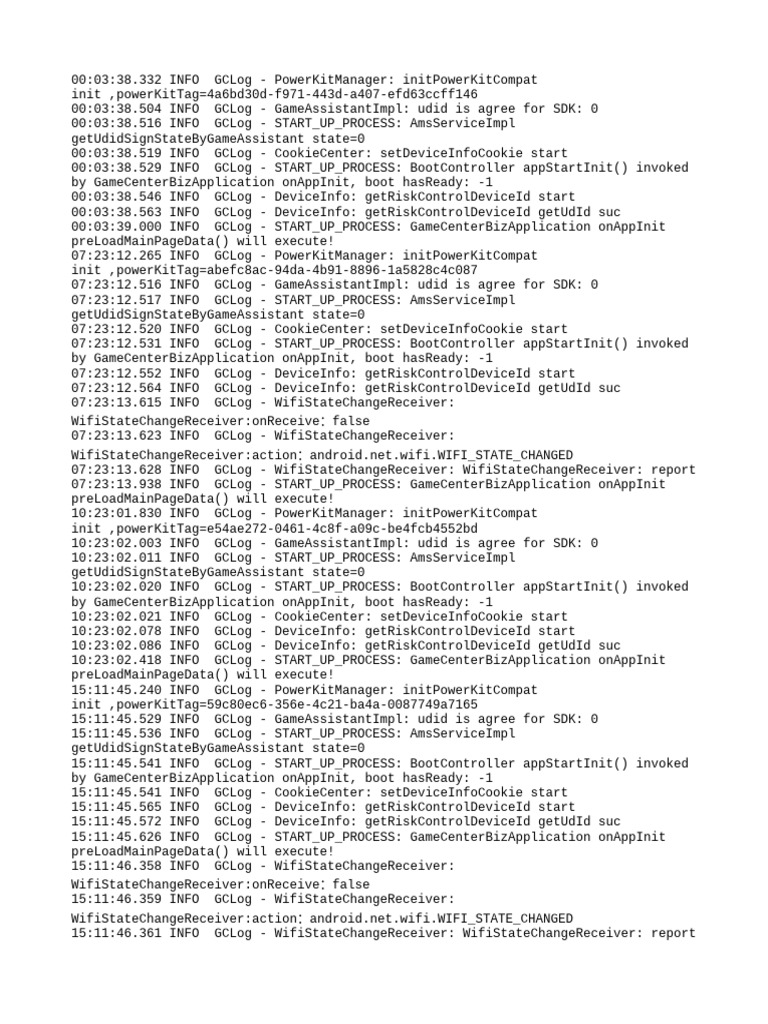 00:03:38.332 INFO  GCLog - PowerKitManager: initPowerKitCompat init ,powerKitTag=4a6bd30d-f971-443d-a407-efd63ccff146
00:03:38.504 INFO  GCLog - GameAssistantImpl: udid is agree for SDK: 0
00:03:38.516 INFO  GCLog - START_UP_PROCESS: AmsServiceImpl getUdidSignStateByGameAssistant state=0
00:03:38.519 INFO  GCLog - CookieCenter: setDeviceInfoCookie start
00:03:38.529 INFO  GCLog - START_UP_PROCESS: BootController appStartInit() invoked by GameCenterBizApplication onAppInit, boot hasReady: -1
00:03:38.546 INFO  GCLog - DeviceInfo: getRiskControlDeviceId start
00:03:38.563 INFO  GCLog - DeviceInfo: getRiskControlDeviceId getUdId suc
00:03:39.000 INFO  GCLog - START_UP_PROCESS: GameCenterBizApplication onAppInit preLoadMainPageData() will execute!
07:23:12.265 INFO  GCLog - PowerKitManager: initPowerKitCompat init ,powerKitTag=abefc8ac-94da-4b91-8896-1a5828c4c087
07:23:12.516 INFO  GCLog - GameAssistantImpl: udid is agree for SDK: 0
07:23:12.517 INFO  GCLog - START_UP_PROCESS: AmsServiceImpl getUdidSignStateByGameAssistant state=0
07:23:12.520 INFO  GCLog - CookieCenter: setDeviceInfoCookie start
07:23:12.531 INFO  GCLog - START_UP_PROCESS: BootController appStartInit() invoked by GameCenterBizApplication onAppInit, boot hasReady: -1
07:23:12.552 INFO  GCLog - DeviceInfo: getRiskControlDeviceId start
07:23:12.564 INFO  GCLog - DeviceInfo: getRiskControlDeviceId getUdId suc
07:23:13.615 INFO  GCLog - WifiStateChangeReceiver:
WifiStateChangeReceiver:onReceive: false
07:23:13.623 INFO  GCLog - WifiStateChangeReceiver:
WifiStateChangeReceiver:action: android.net.wifi.WIFI_STATE_CHANGED
07:23:13.628 INFO  GCLog - WifiStateChangeReceiver: WifiStateChangeReceiver: report
07:23:13.938 INFO  GCLog - START_UP_PROCESS: GameCenterBizApplication onAppInit preLoadMainPageData() will execute!
10:23:01.830 INFO  GCLog - PowerKitManager: initPowerKitCompat init ,powerKitTag=e54ae272-0461-4c8f-a09c-be4fcb4552bd
10:23:02.003 INFO  GCLog - GameAssistantImpl: udid is agree for SDK: 0
10:23:02.011 INFO  GCLog - START_UP_PROCESS: AmsServiceImpl getUdidSignStateByGameAssistant state=0
10:23:02.020 INFO  GCLog - START_UP_PROCESS: BootController appStartInit() invoked by GameCenterBizApplication onAppInit, boot hasReady: -1
10:23:02.021 INFO  GCLog - CookieCenter: setDeviceInfoCookie start
10:23:02.078 INFO  GCLog - DeviceInfo: getRiskControlDeviceId start
10:23:02.086 INFO  GCLog - DeviceInfo: getRiskControlDeviceId getUdId suc
10:23:02.418 INFO  GCLog - START_UP_PROCESS: GameCenterBizApplication onAppInit preLoadMainPageData() will execute!
15:11:45.240 INFO  GCLog - PowerKitManager: initPowerKitCompat init ,powerKitTag=59c80ec6-356e-4c21-ba4a-0087749a7165
15:11:45.529 INFO  GCLog - GameAssistantImpl: udid is agree for SDK: 0
15:11:45.536 INFO  GCLog - START_UP_PROCESS: AmsServiceImpl getUdidSignStateByGameAssistant state=0
15:11:45.541 INFO  GCLog - START_UP_PROCESS: BootController appStartInit() invoked by GameCenterBizApplication onAppInit, boot hasReady: -1
15:11:45.541 INFO  GCLog - CookieCenter: setDeviceInfoCookie start
15:11:45.565 INFO  GCLog - DeviceInfo: getRiskControlDeviceId start
15:11:45.572 INFO  GCLog - DeviceInfo: getRiskControlDeviceId getUdId suc
15:11:45.626 INFO  GCLog - START_UP_PROCESS: GameCenterBizApplication onAppInit preLoadMainPageData() will execute!
15:11:46.358 INFO  GCLog - WifiStateChangeReceiver:
WifiStateChangeReceiver:onReceive: false
15:11:46.359 INFO  GCLog - WifiStateChangeReceiver:
WifiStateChangeReceiver:action: android.net.wifi.WIFI_STATE_CHANGED
15:11:46.361 INFO  GCLog - WifiStateChangeReceiver: WifiStateChangeReceiver: report